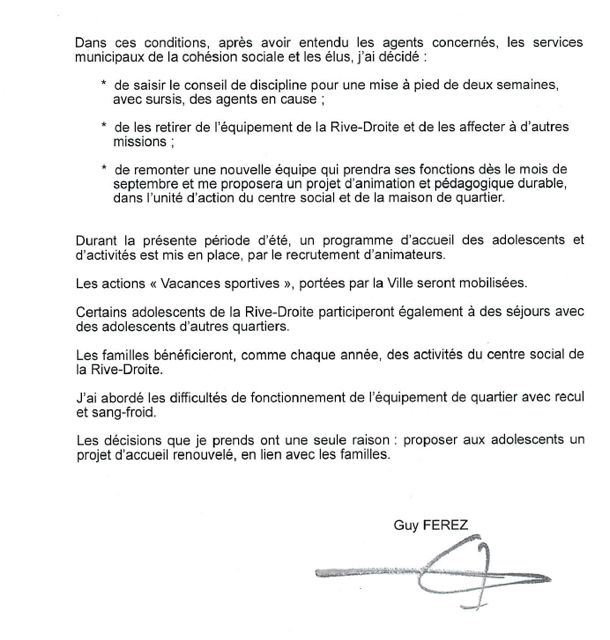 Dans ces conditions, après avoir entendu les agents concernés, les services municipaux de la cohésion sociale et les élus, j'ai décidé :

* de saisir le conseil de discipline pour une mise à pied de deux semaines, avec sursis, des agents en cause ;

* de les retirer de l'équipement de la Rive-Droite et de les affecter à d'autres missions ;

* de remonter une nouvelle équipe qui prendra ses fonctions dès le mois de septembre et me proposera un projet d'animation et pédagogique durable, dans l'unité d'action du centre social et de la maison de quartier.

Durant la présente période d'été, un programme d'accueil des adolescents et d'activités est mis en place, par le recrutement d'animateurs.

Les actions « Vacances sportives », portées par la Ville seront mobilisées.

Certains adolescents de la Rive-Droite participeront également à des séjours avec des adolescents d'autres quartiers.

Les familles bénéficieront, comme chaque année, des activités du centre social de la Rive-Droite.

J'ai abordé les difficultés de fonctionnement de l'équipement de quartier avec recul et sang-froid.

Les décisions que je prends ont une seule raison : proposer aux adolescents un projet d'accueil renouvelé, en lien avec les familles.

Guy FEREZ